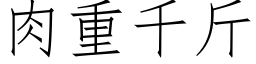 肉重千斤